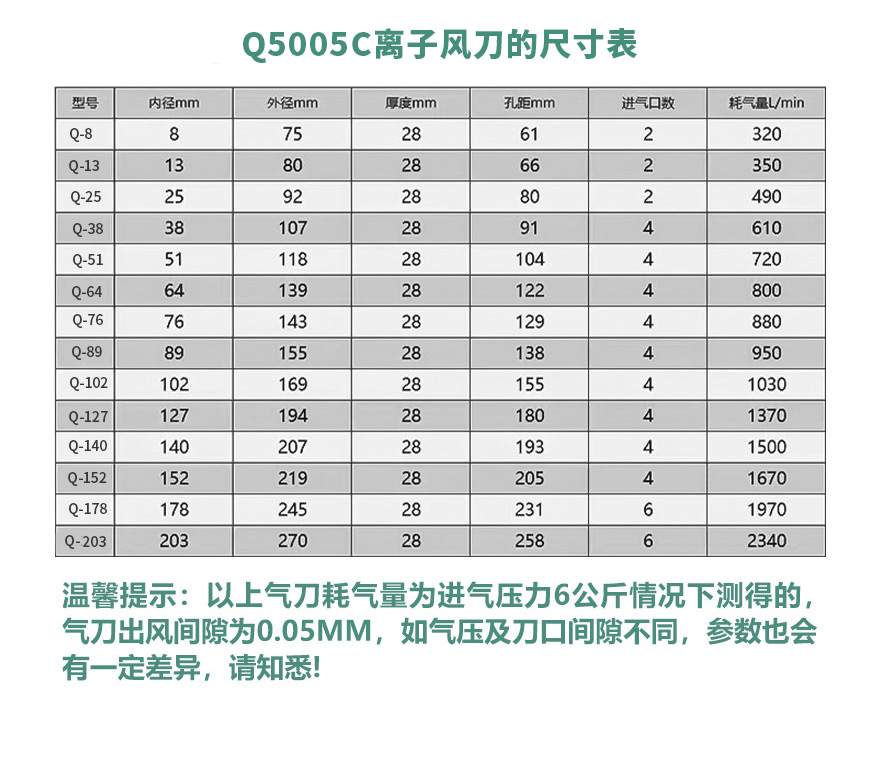 Q5005C离子风刀的尺寸表

| 型号 | 内径mm | 外径mm | 厚度mm | 孔距mm | 进气口数 | 耗气量L/min |
|---|---|---|---|---|---|---|
| Q-8 | 8 | 75 | 28 | 61 | 2 | 320 |
| Q-13 | 13 | 80 | 28 | 66 | 2 | 350 |
| Q-25 | 25 | 92 | 28 | 80 | 2 | 490 |
| Q-38 | 38 | 107 | 28 | 91 | 4 | 610 |
| Q-51 | 51 | 118 | 28 | 104 | 4 | 720 |
| Q-64 | 64 | 139 | 28 | 122 | 4 | 800 |
| Q-76 | 76 | 143 | 28 | 129 | 4 | 880 |
| Q-89 | 89 | 155 | 28 | 138 | 4 | 950 |
| Q-102 | 102 | 169 | 28 | 155 | 4 | 1030 |
| Q-127 | 127 | 194 | 28 | 180 | 4 | 1370 |
| Q-140 | 140 | 207 | 28 | 193 | 4 | 1500 |
| Q-152 | 152 | 219 | 28 | 205 | 4 | 1670 |
| Q-178 | 178 | 245 | 28 | 231 | 6 | 1970 |
| Q-203 | 203 | 270 | 28 | 258 | 6 | 2340 |

温馨提示：以上气刀耗气量为进气压力6公斤情况下测得的，气刀出风间隙为0.05MM，如气压及刀口间隙不同，参数也会有一定差异，请知悉!